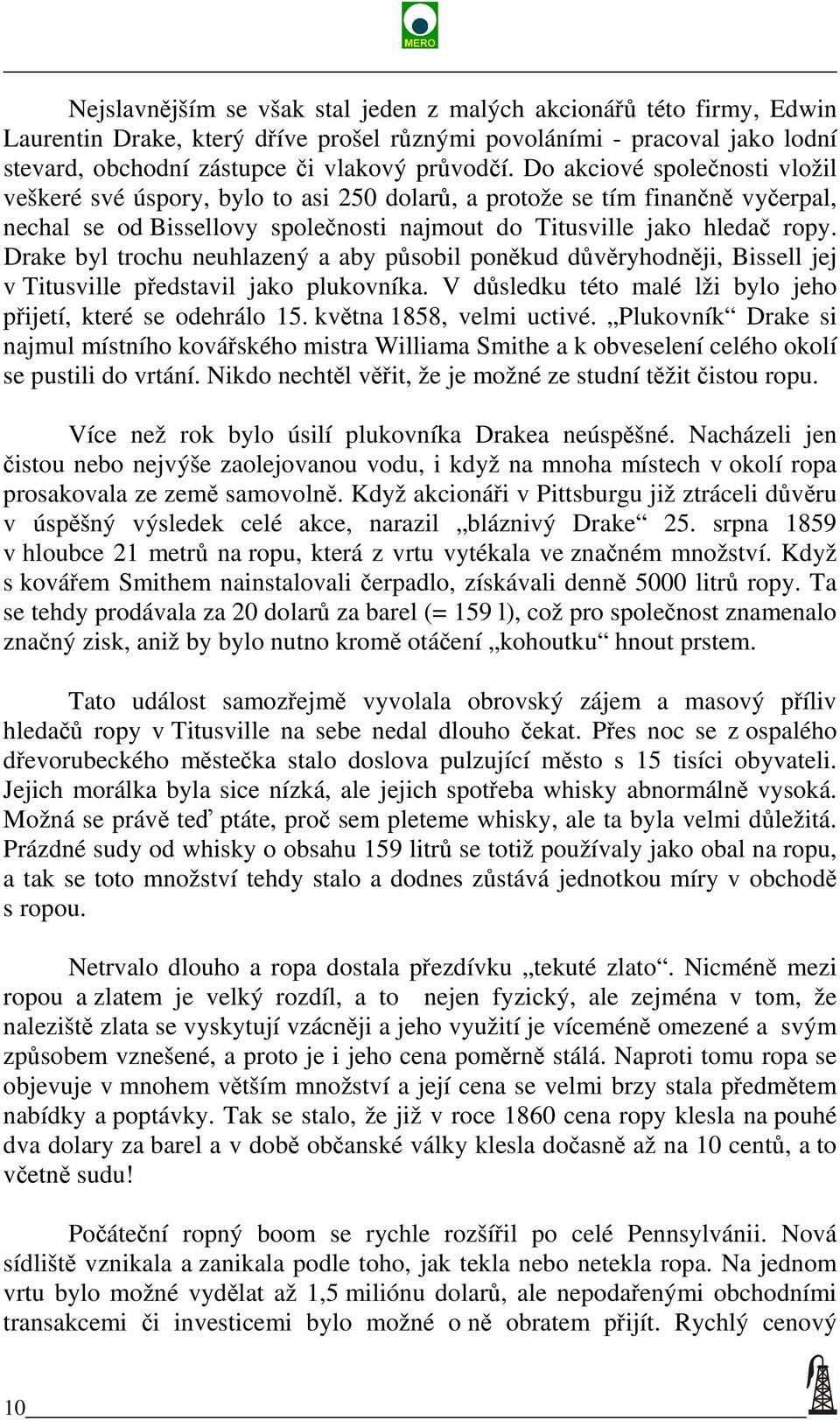 MERO

Nejslavnějším se však stal jeden z malých akcionářů této firmy, Edwin Laurentin Drake, který dříve prošel různými povoláními - pracoval jako lodní stevard, obchodní zástupce či vlakový průvodčí. Do akciové společnosti vložil veškeré své úspory, bylo to asi 250 dolarů, a protože se tím finančně vyčerpal, nechal se od Bissellovy společnosti najmout do Titusville jako hledač ropy. Drake byl trochu neuhlazený a aby působil poněkud důvěryhodněji, Bissell jej v Titusville představil jako plukovníka. V důsledku této malé lži bylo jeho přijetí, které se odehrálo 15. května 1858, velmi uctivé. „Plukovník“ Drake si najmul místního kovářského mistra Williama Smithe a k obveselení celého okolí se pustili do vrtání. Nikdo nechtěl věřit, že je možné ze studní těžit čistou ropu.

Více než rok bylo úsilí plukovníka Drakea neúspěšné. Nacházeli jen čistou nebo nejvýše zaolejovanou vodu, i když na mnoha místech v okolí ropa prosakovala ze země samovolně. Když akcionáři v Pittsburgu již ztráceli důvěru v úspěšný výsledek celé akce, narazil „bláznivý Drake“ 25. srpna 1859 v hloubce 21 metrů na ropu, která z vrtu vytékala ve značném množství. Když s kovářem Smithem nainstalovali čerpadlo, získávali denně 5000 litrů ropy. Ta se tehdy prodávala za 20 dolarů za barel (= 159 l), což pro společnost znamenalo značný zisk, aniž by bylo nutno kromě otáčení „kohoutku“ hnout prstem.

Tato událost samozřejmě vyvolala obrovský zájem a masový příliv hledačů ropy v Titusville na sebe nedal dlouho čekat. Přes noc se z ospalého dřevorubeckého městečka stalo doslova pulzující město s 15 tisíci obyvateli. Jejich morálka byla sice nízká, ale jejich spotřeba whisky abnormálně vysoká. Možná se právě teď ptáte, proč sem pleteme whisky, ale ta byla velmi důležitá. Prázdné sudy od whisky o obsahu 159 litrů se totiž používaly jako obal na ropu, a tak se toto množství tehdy stalo a dodnes zůstává jednotkou míry v obchodě s ropou.

Netrvalo dlouho a ropa dostala přezdívku „tekuté zlato“. Nicméně mezi ropou a zlatem je velký rozdíl, a to nejen fyzický, ale zejména v tom, že naleziště zlata se vyskytují vzácněji a jeho využití je víceméně omezené a svým způsobem vznešené, a proto je i jeho cena poměrně stálá. Naproti tomu ropa se objevuje v mnohem větším množství a její cena se velmi brzy stala předmětem nabídky a poptávky. Tak se stalo, že již v roce 1860 cena ropy klesla na pouhé dva dolary za barel a v době občanské války klesla dočasně až na 10 centů, a to včetně sudu!

Počáteční ropný boom se rychle rozšířil po celé Pennsylvánii. Nová sídliště vznikala a zanikala podle toho, jak tekla nebo netekla ropa. Na jednom vrtu bylo možné vydělat až 1,5 miliónu dolarů, ale nepodařenými obchodními transakcemi či investicemi bylo možné o ně obratem přijít. Rychlý cenový

10